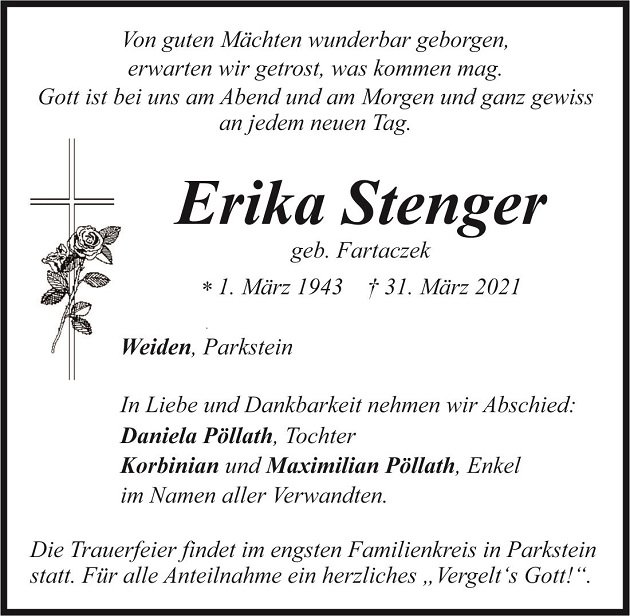 Von guten Mächten wunderbar geborgen,
erwarten wir getrost, was kommen mag.
Gott ist bei uns am Abend und am Morgen und ganz gewiss
an jedem neuen Tag.

Erika Stenger

geb. Fartaczek

* 1. März 1943 † 31. März 2021

Weiden, Parkstein

In Liebe und Dankbarkeit nehmen wir Abschied:
Daniela Pöllath, Tochter
Korbinian und Maximilian Pöllath, Enkel
im Namen aller Verwandten.

Die Trauerfeier findet im engsten Familienkreis in Parkstein statt. Für alle Anteilnahme ein herzliches „Vergelt's Gott!“.